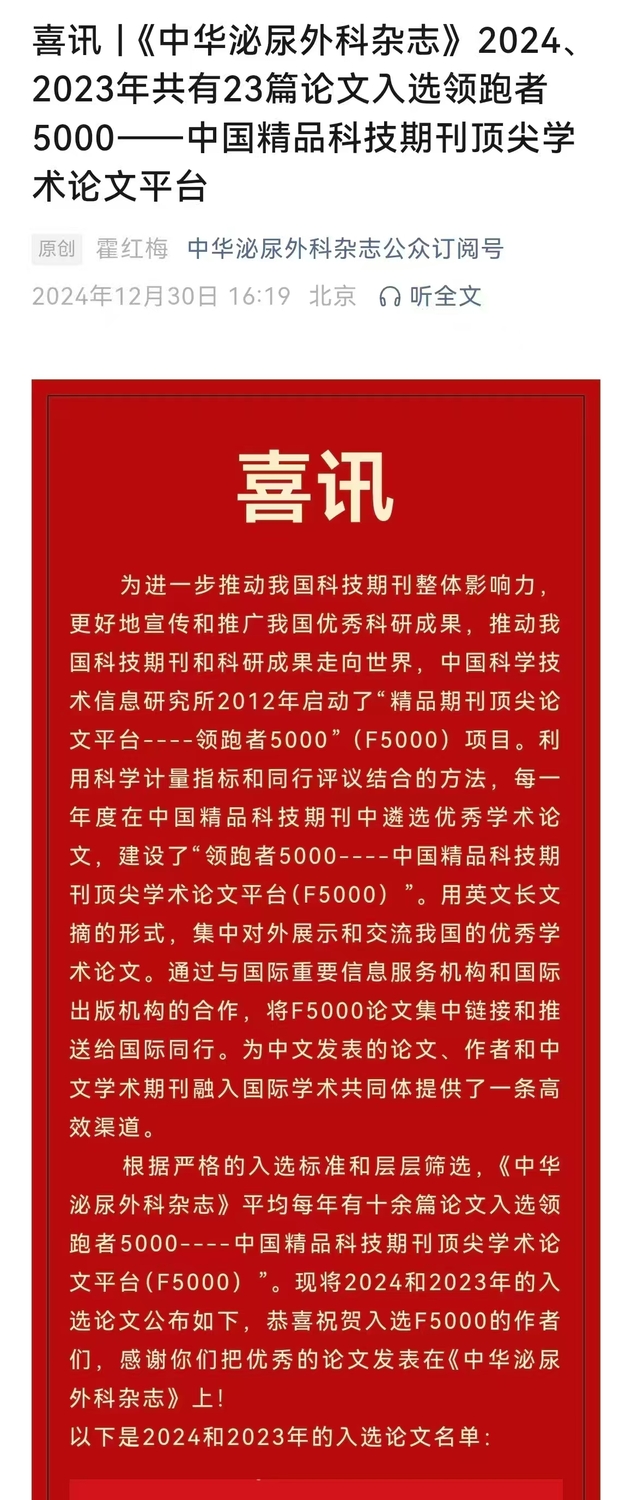 喜讯 |《中华泌尿外科杂志》2024、2023年共有23篇论文入选领跑者5000——中国精品科技期刊顶尖学术论文平台

原创 霍红梅 中华泌尿外科杂志公众订阅号

2024年12月30日 16:19 北京 听全文

喜讯

为进一步推动我国科技期刊整体影响力，更好地宣传和推广我国优秀科研成果，推动我国科技期刊和科研成果走向世界，中国科学技术信息研究所2012年启动了“精品期刊顶尖论文平台----领跑者5000”（F5000）项目。利用科学计量指标和同行评议结合的方法，每一年度在中国精品科技期刊中遴选优秀学术论文，建设了“领跑者5000----中国精品科技期刊顶尖学术论文平台（F5000）”。用英文长文摘的形式，集中对外展示和交流我国的优秀学术论文。通过与国际重要信息服务机构和国际出版机构的合作，将F5000论文集中链接和推送给国际同行。为中文发表的论文、作者和中文学术期刊融入国际学术共同体提供了一条高效渠道。

根据严格的入选标准和层层筛选，《中华泌尿外科杂志》平均每年有十余篇论文入选领跑者5000----中国精品科技期刊顶尖学术论文平台（F5000）”。现将2024和2023年的入选论文公布如下，恭喜祝贺入选F5000的作者们，感谢你们把优秀的论文发表在《中华泌尿外科杂志》上！

以下是2024和2023年的入选论文名单：